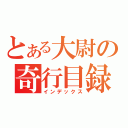 とある大尉の
奇行目録
インデックス